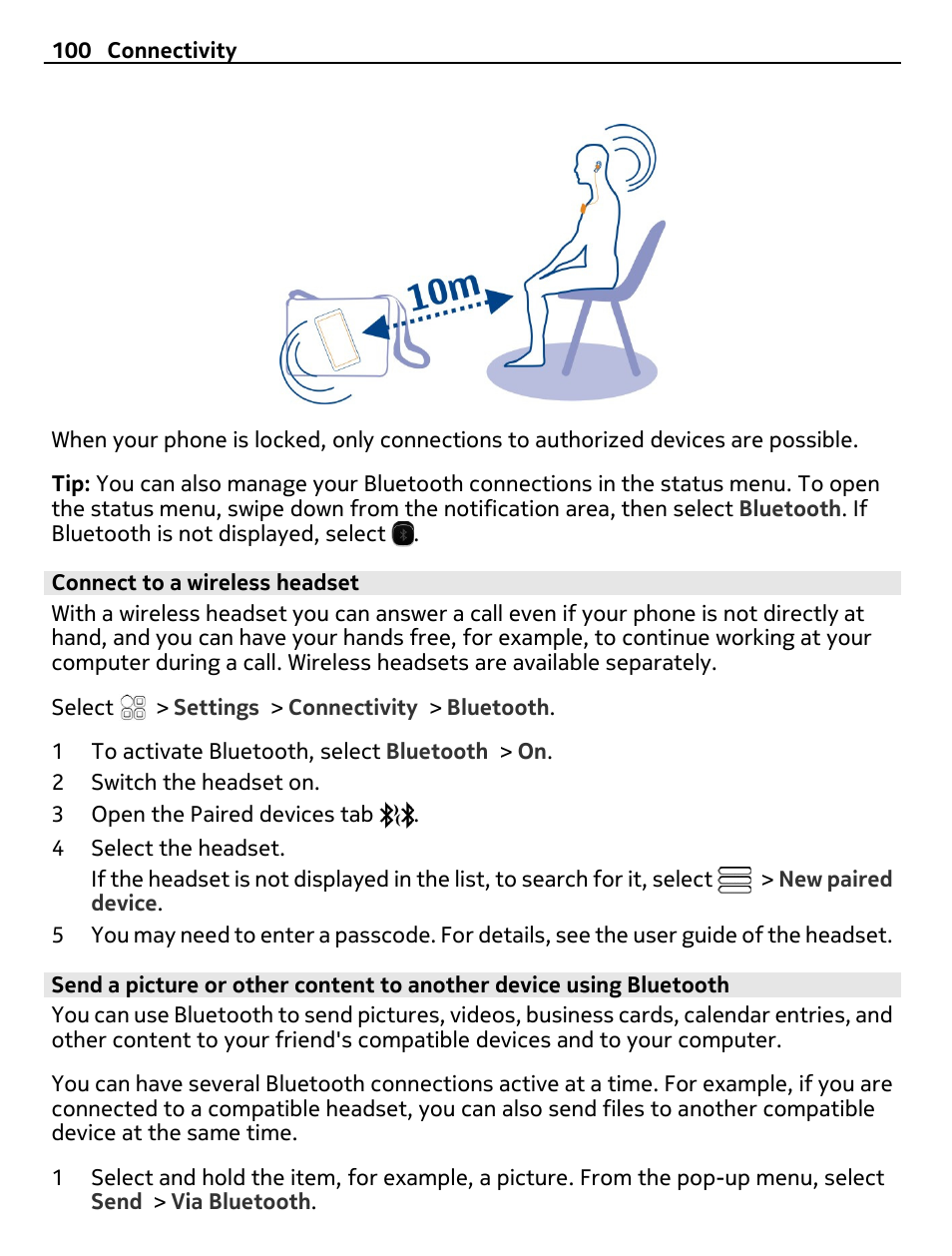 100 Connectivity

10m

When your phone is locked, only connections to authorized devices are possible.

Tip: You can also manage your Bluetooth connections in the status menu. To open the status menu, swipe down from the notification area, then select Bluetooth. If Bluetooth is not displayed, select .

Connect to a wireless headset

With a wireless headset you can answer a call even if your phone is not directly at hand, and you can have your hands free, for example, to continue working at your computer during a call. Wireless headsets are available separately.

Select > Settings > Connectivity > Bluetooth.

1 To activate Bluetooth, select Bluetooth > On.
2 Switch the headset on.
3 Open the Paired devices tab .
4 Select the headset.
If the headset is not displayed in the list, to search for it, select > New paired device.
5 You may need to enter a passcode. For details, see the user guide of the headset.

Send a picture or other content to another device using Bluetooth

You can use Bluetooth to send pictures, videos, business cards, calendar entries, and other content to your friend's compatible devices and to your computer.

You can have several Bluetooth connections active at a time. For example, if you are connected to a compatible headset, you can also send files to another compatible device at the same time.

1 Select and hold the item, for example, a picture. From the pop-up menu, select Send > Via Bluetooth.